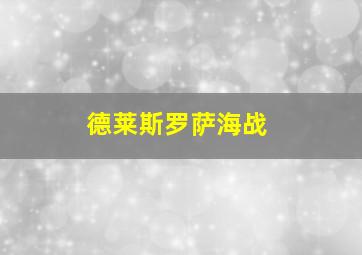 德莱斯罗萨海战